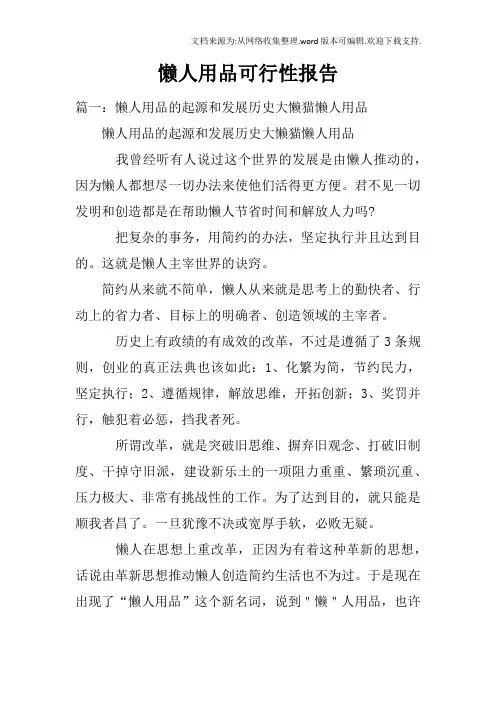 文档来源为:从网络收集整理.word版本可编辑.欢迎下载支持.

懒人用品可行性报告

篇一：懒人用品的起源和发展历史大懒猫懒人用品

懒人用品的起源和发展历史大懒猫懒人用品

我曾经听有人说过这个世界的发展是由懒人推动的，因为懒人都想尽一切办法来使他们活得更方便。君不见一切发明和创造都是在帮助懒人节省时间和解放人力吗?

把复杂的事务，用简约的办法，坚定执行并且达到目的。这就是懒人主宰世界的诀窍。

简约从来就不简单，懒人从来就是思考上的勤快者、行动上的省力者、目标上的明确者、创造领域的主宰者。

历史上有政绩的有成效的改革，不过是遵循了3条规则，创业的真正法典也该如此：1、化繁为简，节约民力，坚定执行；2、遵循规律，解放思维，开拓创新；3、奖罚并行，触犯着必惩，挡我者死。

所谓改革，就是突破旧思维、摒弃旧观念、打破旧制度、干掉守旧派，建设新乐土的一项阻力重重、繁琐沉重、压力极大、非常有挑战性的工作。为了达到目的，就只能是顺我者昌了。一旦犹豫不决或宽厚手软，必败无疑。

懒人在思想上重改革，正因为有着这种革新的思想，话说由革新思想推动懒人创造简约生活也不为过。于是现在出现了“懒人用品”这个新名词，说到"懒"人用品，也许